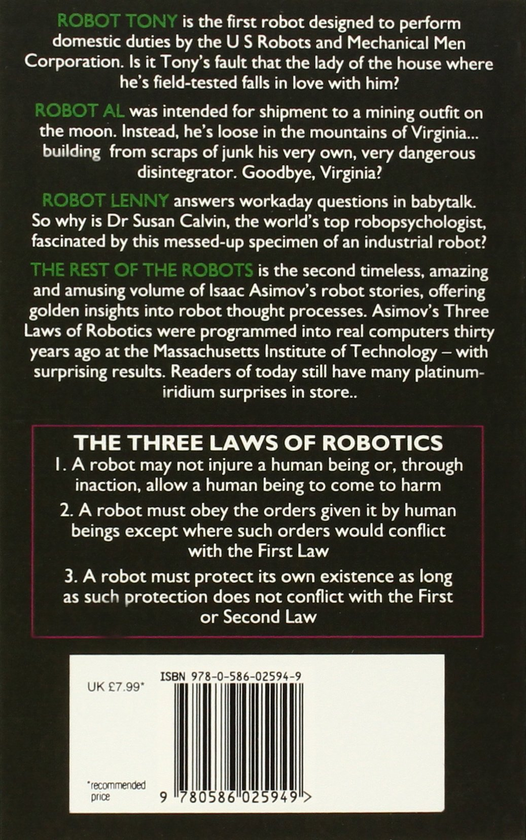 ROBOT TONY is the first robot designed to perform domestic duties by the U S Robots and Mechanical Men Corporation. Is it Tony's fault that the lady of the house where he's field-tested falls in love with him?

ROBOT AL was intended for shipment to a mining outfit on the moon. Instead, he's loose in the mountains of Virginia... building from scraps of junk his very own, very dangerous disintegrator. Goodbye, Virginia?

ROBOT LENNY answers workaday questions in babytalk. So why is Dr Susan Calvin, the world's top robopsychologist, fascinated by this messed-up specimen of an industrial robot?

THE REST OF THE ROBOTS is the second timeless, amazing and amusing volume of Isaac Asimov's robot stories, offering golden insights into robot thought processes. Asimov's Three Laws of Robotics were programmed into real computers thirty years ago at the Massachusetts Institute of Technology – with surprising results. Readers of today still have many platinum-iridium surprises in store..

THE THREE LAWS OF ROBOTICS

1. A robot may not injure a human being or, through inaction, allow a human being to come to harm

2. A robot must obey the orders given it by human beings except where such orders would conflict with the First Law

3. A robot must protect its own existence as long as such protection does not conflict with the First or Second Law

UK £7.99*

ISBN 978-0-586-02594-9

*recommended price

9 780586 025949 >